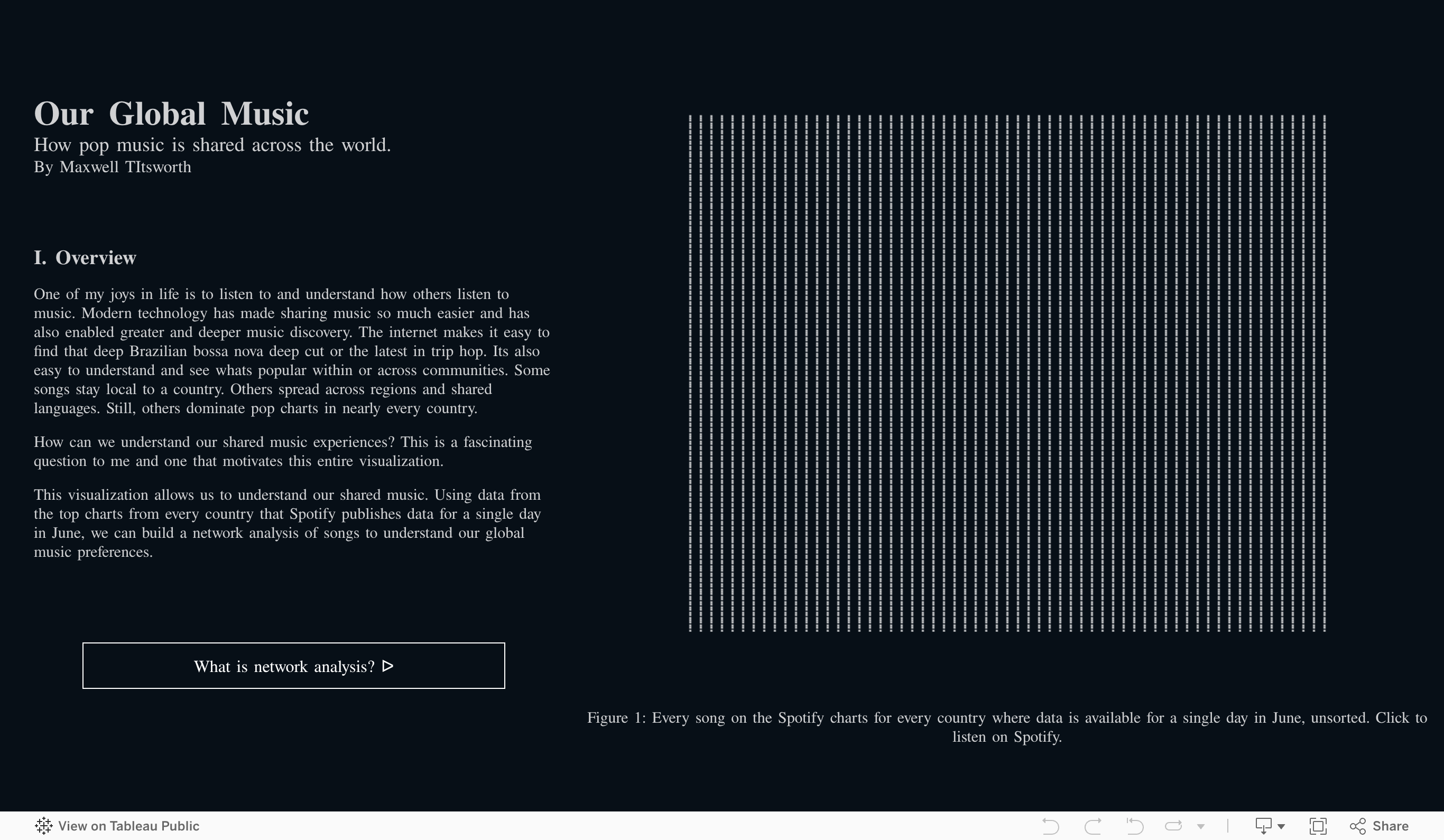 Our Global Music
How pop music is shared across the world.
By Maxwell TItsworth

I. Overview

One of my joys in life is to listen to and understand how others listen to music. Modern technology has made sharing music so much easier and has also enabled greater and deeper music discovery. The internet makes it easy to find that deep Brazilian bossa nova deep cut or the latest in trip hop. Its also easy to understand and see whats popular within or across communities. Some songs stay local to a country. Others spread across regions and shared languages. Still, others dominate pop charts in nearly every country.

How can we understand our shared music experiences? This is a fascinating question to me and one that motivates this entire visualization.

This visualization allows us to understand our shared music. Using data from the top charts from every country that Spotify publishes data for a single day in June, we can build a network analysis of songs to understand our global music preferences.

What is network analysis? ▷

Figure 1: Every song on the Spotify charts for every country where data is available for a single day in June, unsorted. Click to listen on Spotify.

View on Tableau Public

Share